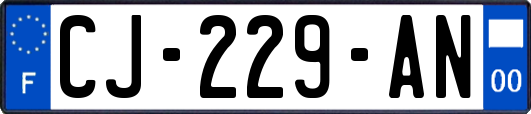 F
CJ-229-AN
00